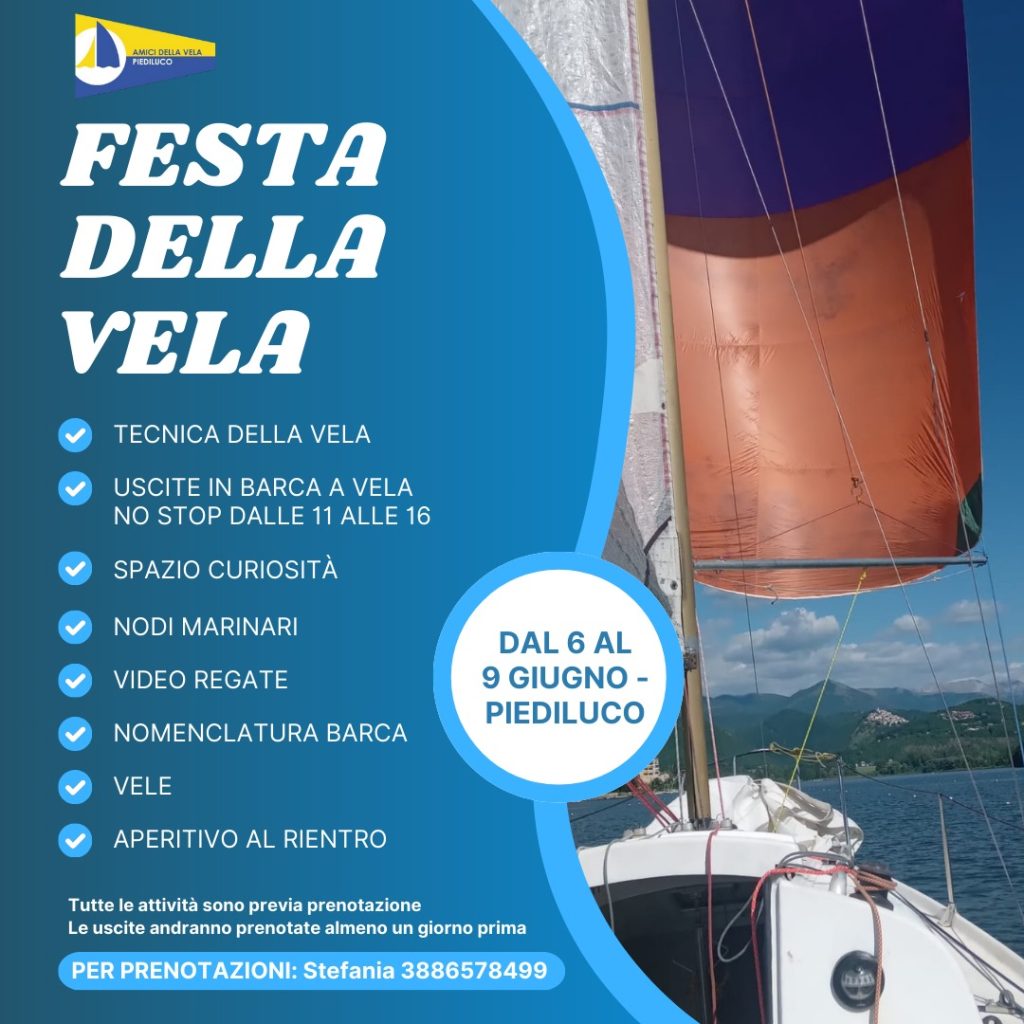 AMICI DELLA VELA
PIEDILUCO

FESTA DELLA VELA

TECNICA DELLA VELA

USCITE IN BARCA A VELA NO STOP DALLE 11 ALLE 16

SPAZIO CURIOSITÀ

NODI MARINARI

VIDEO REGATE

NOMENCLATURA BARCA

VELE

APERITIVO AL RIENTRO

DAL 6 AL 9 GIUGNO - PIEDILUCO

Tutte le attività sono previa prenotazione
Le uscite andranno prenotate almeno un giorno prima

PER PRENOTAZIONI: Stefania 3886578499